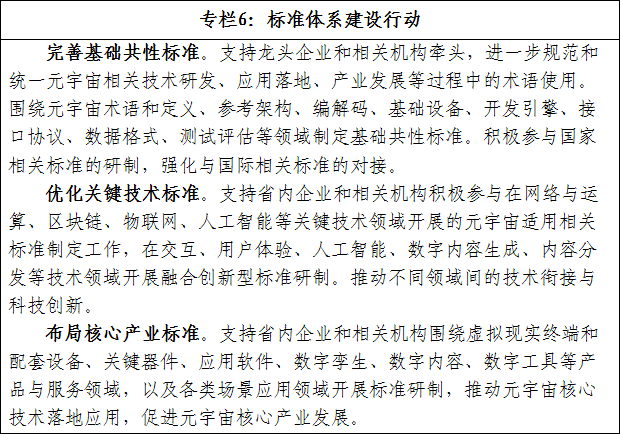 专栏6：标准体系建设行动

完善基础共性标准。支持龙头企业和相关机构牵头，进一步规范和统一元宇宙相关技术研发、应用落地、产业发展等过程中的术语使用。围绕元宇宙术语和定义、参考架构、编解码、基础设备、开发引擎、接口协议、数据格式、测试评估等领域制定基础共性标准。积极参与国家相关标准的研制，强化与国际相关标准的对接。

优化关键技术标准。支持省内企业和相关机构积极参与在网络与运算、区块链、物联网、人工智能等关键技术领域开展的元宇宙适用相关标准制定工作，在交互、用户体验、人工智能、数字内容生成、内容分发等技术领域开展融合创新型标准研制。推动不同领域间的技术衔接与科技创新。

布局核心产业标准。支持省内企业和相关机构围绕虚拟现实终端和配套设备、关键器件、应用软件、数字孪生、数字内容、数字工具等产品与服务领域，以及各类场景应用领域开展标准研制，推动元宇宙核心技术落地应用，促进元宇宙核心产业发展。